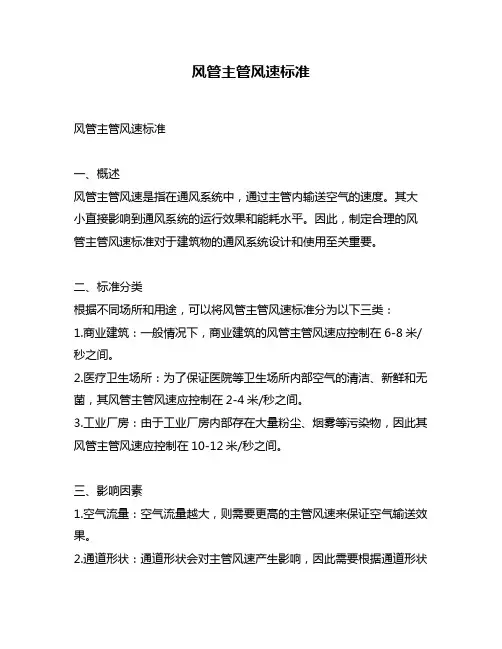 风管主管风速标准

风管主管风速标准

一、概述
风管主管风速是指在通风系统中，通过主管内输送空气的速度。其大小直接影响到通风系统的运行效果和能耗水平。因此，制定合理的风管主管风速标准对于建筑物的通风系统设计和使用至关重要。

二、标准分类
根据不同场所和用途，可以将风管主管风速标准分为以下三类：
1.商业建筑：一般情况下，商业建筑的风管主管风速应控制在 6-8 米/秒之间。
2.医疗卫生场所：为了保证医院等卫生场所内部空气的清洁、新鲜和无菌，其风管主管风速应控制在 2-4 米/秒之间。
3.工业厂房：由于工业厂房内部存在大量粉尘、烟雾等污染物，因此其风管主管风速应控制在 10-12 米/秒之间。

三、影响因素
1.空气流量：空气流量越大，则需要更高的主管风速来保证空气输送效果。
2.通道形状：通道形状会对主管风速产生影响，因此需要根据通道形状